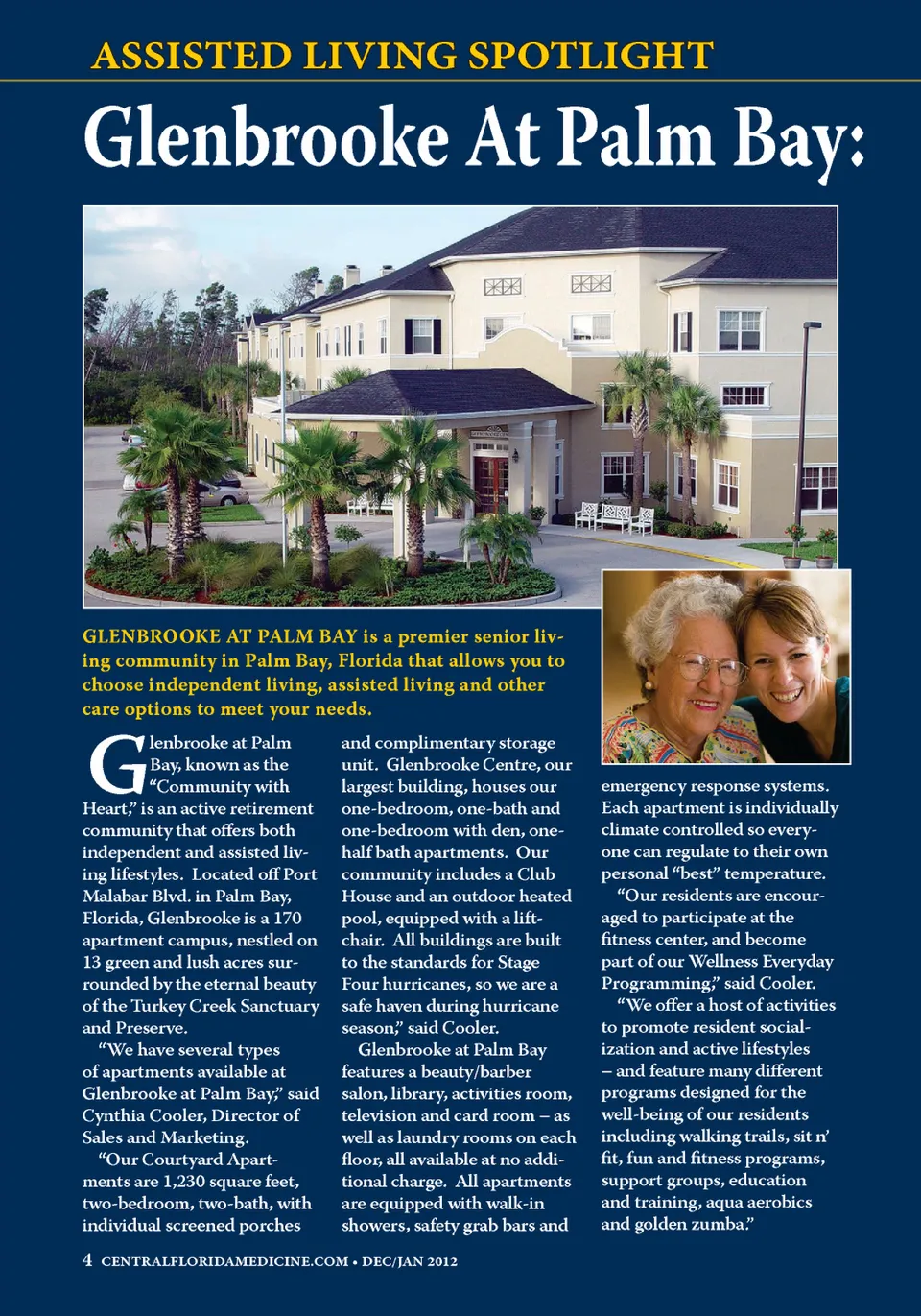 ASSISTED LIVING SPOTLIGHT

Glenbrooke At Palm Bay:

GLENBROOKE AT PALM BAY is a premier senior living community in Palm Bay, Florida that allows you to choose independent living, assisted living and other care options to meet your needs.

Glenbrooke at Palm Bay, known as the "Community with Heart," is an active retirement community that offers both independent and assisted living lifestyles. Located off Port Malabar Blvd. in Palm Bay, Florida, Glenbrooke is a 170 apartment campus, nestled on 13 green and lush acres surrounded by the eternal beauty of the Turkey Creek Sanctuary and Preserve.

"We have several types of apartments available at Glenbrooke at Palm Bay," said Cynthia Cooler, Director of Sales and Marketing.

"Our Courtyard Apartments are 1,230 square feet, two-bedroom, two-bath, with individual screened porches and complimentary storage unit. Glenbrooke Centre, our largest building, houses our one-bedroom, one-bath and one-bedroom with den, one-half bath apartments. Our community includes a Club House and an outdoor heated pool, equipped with a lift-chair. All buildings are built to the standards for Stage Four hurricanes, so we are a safe haven during hurricane season," said Cooler.

Glenbrooke at Palm Bay features a beauty/barber salon, library, activities room, television and card room – as well as laundry rooms on each floor, all available at no additional charge. All apartments are equipped with walk-in showers, safety grab bars and emergency response systems. Each apartment is individually climate controlled so everyone can regulate to their own personal "best" temperature.

"Our residents are encouraged to participate at the fitness center, and become part of our Wellness Everyday Programming," said Cooler.

"We offer a host of activities to promote resident socialization and active lifestyles – and feature many different programs designed for the well-being of our residents including walking trails, sit n' fit, fun and fitness programs, support groups, education and training, aqua aerobics and golden zumba."

4 CENTRALFLORIDAMEDICINE.COM • DEC/JAN 2012